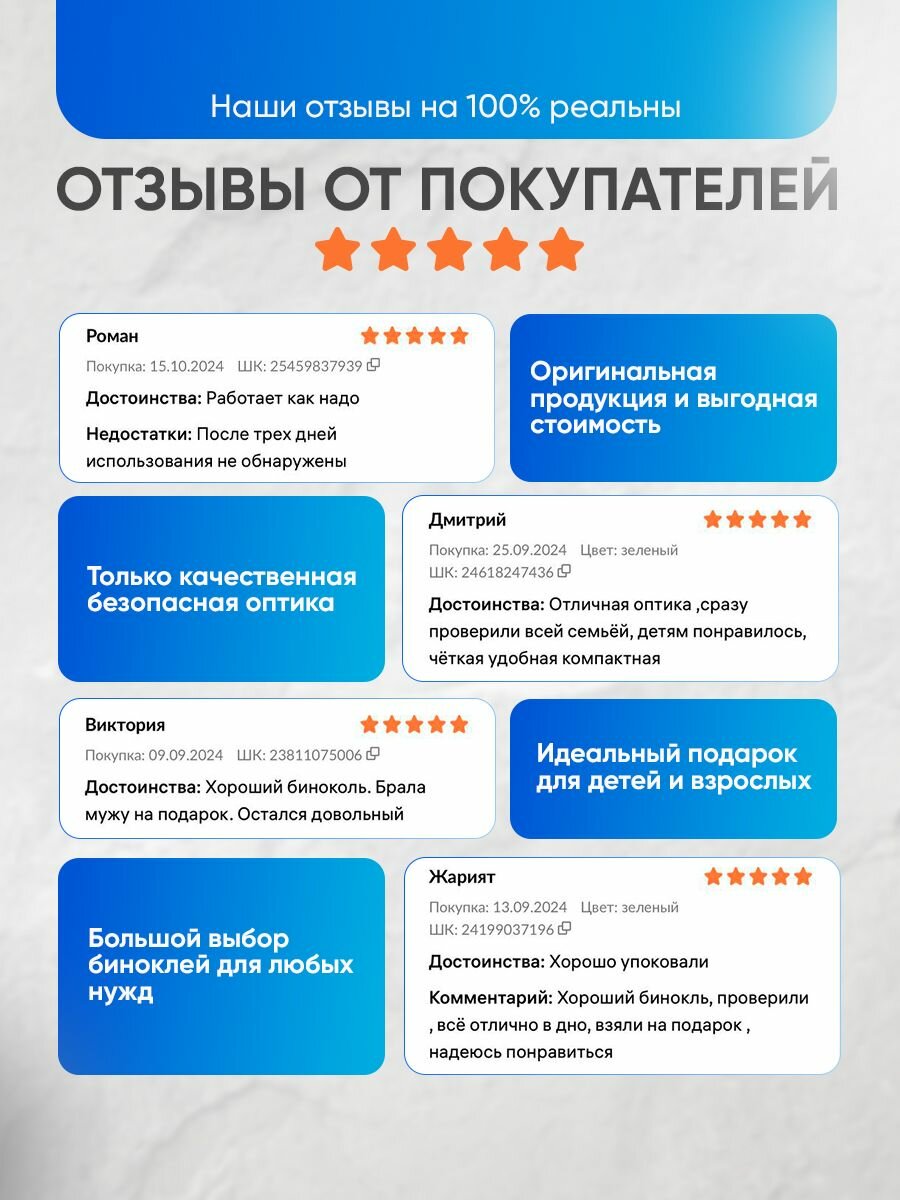 Наши отзывы на 100% реальны

ОТЗЫВЫ ОТ ПОКУПАТЕЛЕЙ

Роман
Покупка: 15.10.2024 ШК: 25459837939
Достоинства: Работает как надо
Недостатки: После трех дней использования не обнаружены

Оригинальная продукция и выгодная стоимость

Только качественная безопасная оптика

Дмитрий
Покупка: 25.09.2024 Цвет: зеленый
ШК: 24618247436
Достоинства: Отличная оптика ,сразу проверили всей семьёй, детям понравилось, чёткая удобная компактная

Виктория
Покупка: 09.09.2024 ШК: 23811075006
Достоинства: Хороший биноколь. Брала мужу на подарок. Остался довольный

Идеальный подарок для детей и взрослых

Большой выбор биноклей для любых нужд

Жарият
Покупка: 13.09.2024 Цвет: зеленый
ШК: 24199037196
Достоинства: Хорошо упоковали
Комментарий: Хороший бинокль, проверили , всё отлично в дно, взяли на подарок , надеюсь понравиться